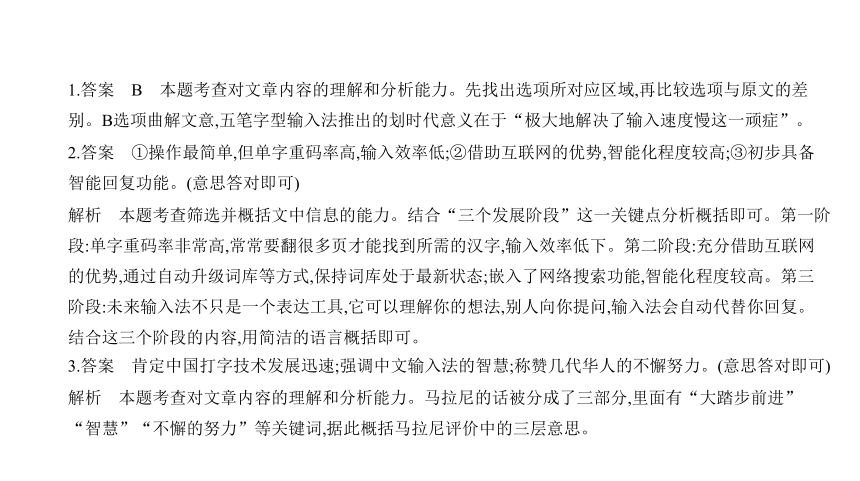 1.答案　B　本题考查对文章内容的理解和分析能力。先找出选项所对应区域,再比较选项与原文的差别。B选项曲解文意,五笔字型输入法推出的划时代意义在于“极大地解决了输入速度慢这一顽症”。

2.答案　①操作最简单,但单字重码率高,输入效率低;②借助互联网的优势,智能化程度较高;③初步具备智能回复功能。(意思答对即可)

解析　本题考查筛选并概括文中信息的能力。结合“三个发展阶段”这一关键点分析概括即可。第一阶段:单字重码率非常高,常常要翻很多页才能找到所需的汉字,输入效率低下。第二阶段:充分借助互联网的优势,通过自动升级词库等方式,保持词库处于最新状态;嵌入了网络搜索功能,智能化程度较高。第三阶段:未来输入法不只是一个表达工具,它可以理解你的想法,别人向你提问,输入法会自动代替你回复。结合这三个阶段的内容,用简洁的语言概括即可。

3.答案　肯定中国打字技术发展迅速;强调中文输入法的智慧;称赞几代华人的不懈努力。(意思答对即可)

解析　本题考查对文章内容的理解和分析能力。马拉尼的话被分成了三部分,里面有“大踏步前进”“智慧”“不懈的努力”等关键词,据此概括马拉尼评价中的三层意思。